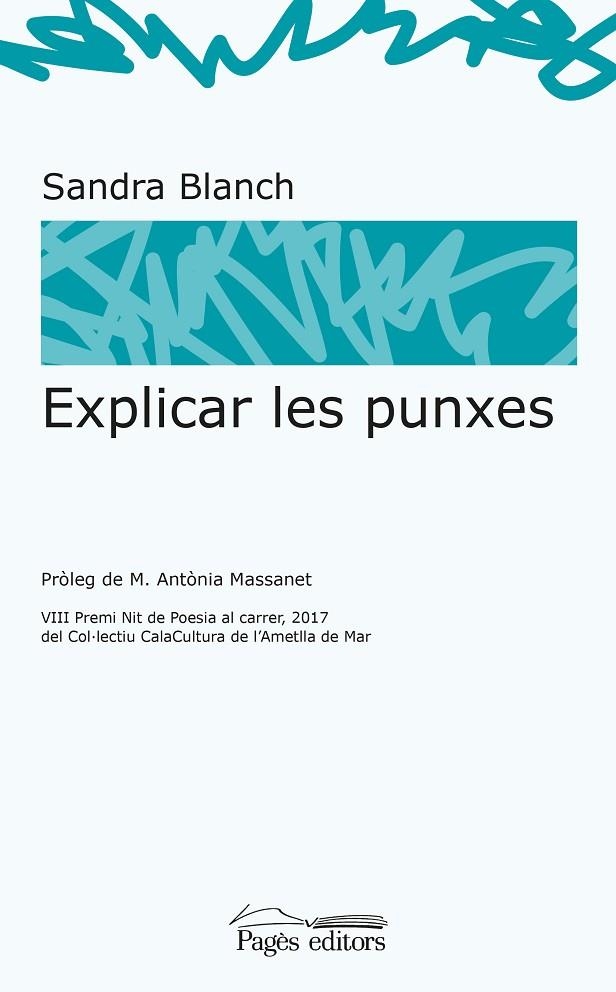 Sandra Blanch

Explicar les punxes

Pròleg de M. Antònia Massanet

VIII Premi Nit de Poesia al carrer, 2017
del Col·lectiu CalaCultura de l'Ametlla de Mar

Pagès editors